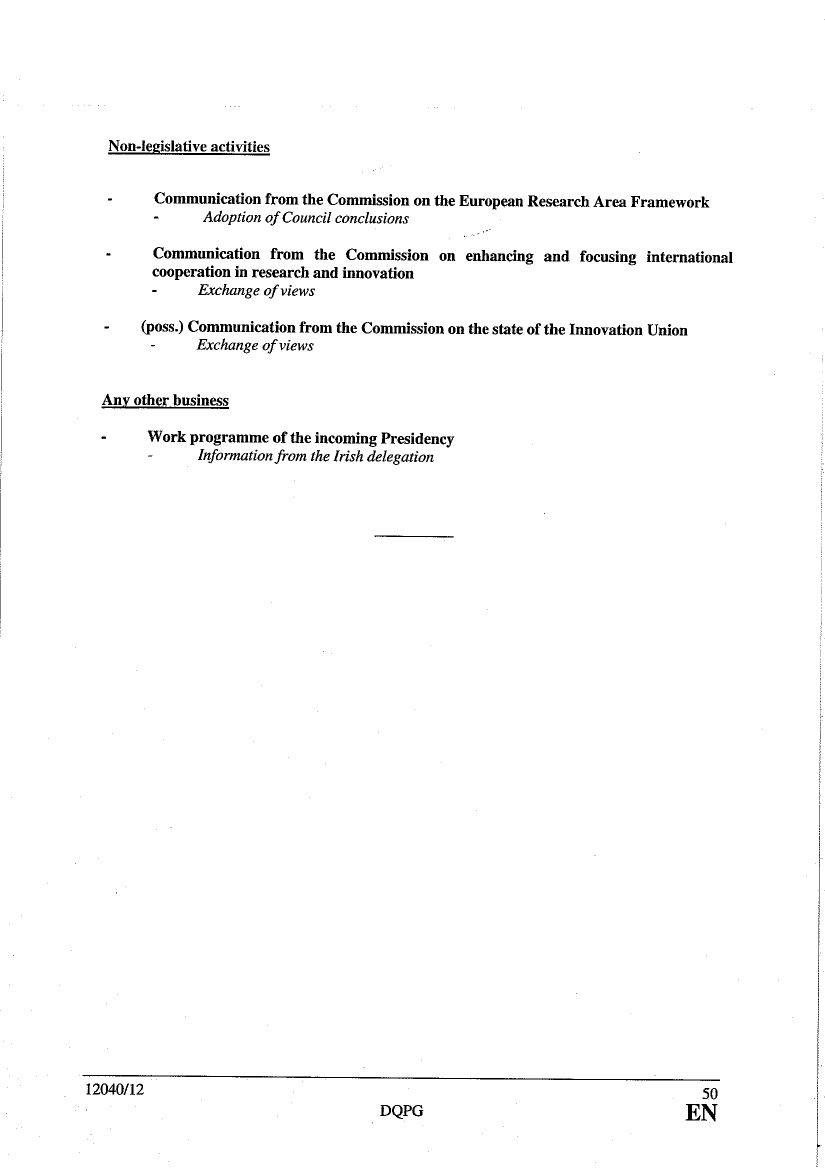 Non-legislative activities

- Communication from the Commission on the European Research Area Framework
  - Adoption of Council conclusions

- Communication from the Commission on enhancing and focusing international cooperation in research and innovation
  - Exchange of views

- (poss.) Communication from the Commission on the state of the Innovation Union
  - Exchange of views

Any other business

- Work programme of the incoming Presidency
  - Information from the Irish delegation

12040/12 50
DQPG EN